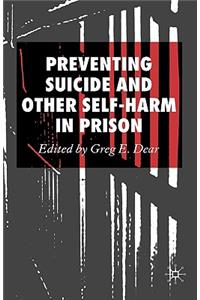 PREVENTING SUICIDE AND OTHER SELF-HARM IN PRISON

Edited by Greg E. Dear